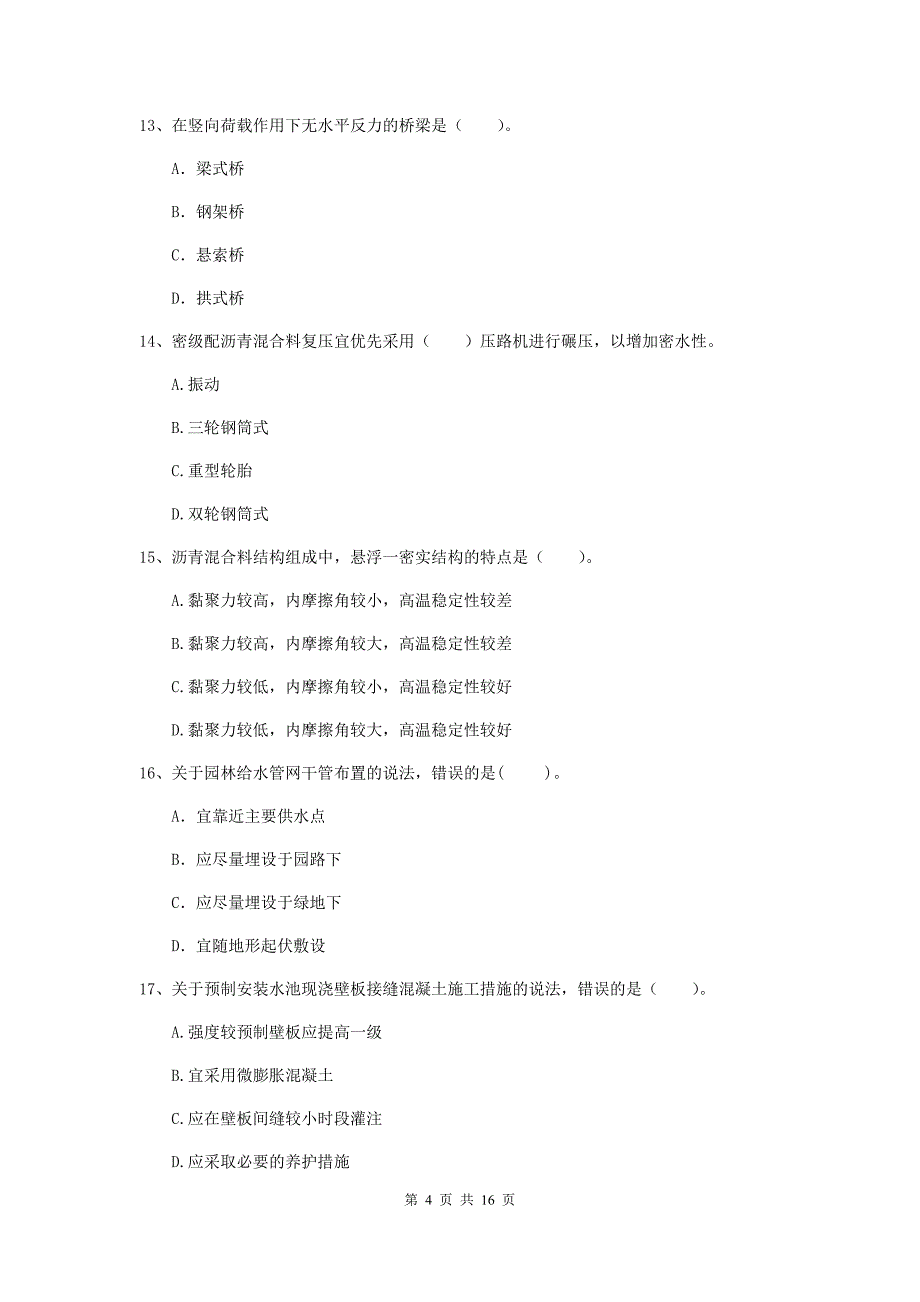 13、在竖向荷载作用下无水平反力的桥梁是（　　）。

A. 梁式桥

B. 钢架桥

C. 悬索桥

D. 拱式桥

14、密级配沥青混合料复压宜优先采用（　　）压路机进行碾压，以增加密水性。

A.振动

B.三轮钢筒式

C.重型轮胎

D.双轮钢筒式

15、沥青混合料结构组成中，悬浮一密实结构的特点是（　　）。

A.黏聚力较高，内摩擦角较小，高温稳定性较差

B.黏聚力较高，内摩擦角较大，高温稳定性较差

C.黏聚力较低，内摩擦角较小，高温稳定性较好

D.黏聚力较低，内摩擦角较大，高温稳定性较好

16、关于园林给水管网干管布置的说法，错误的是(　　)。

A. 宜靠近主要供水点

B. 应尽量埋设于园路下

C. 应尽量埋设于绿地下

D. 宜随地形起伏敷设

17、关于预制安装水池现浇壁板接缝混凝土施工措施的说法，错误的是（　　）。

A.强度较预制壁板应提高一级

B.宜采用微膨胀混凝土

C.应在壁板间缝较小时段灌注

D.应采取必要的养护措施

第 4 页 共 16 页